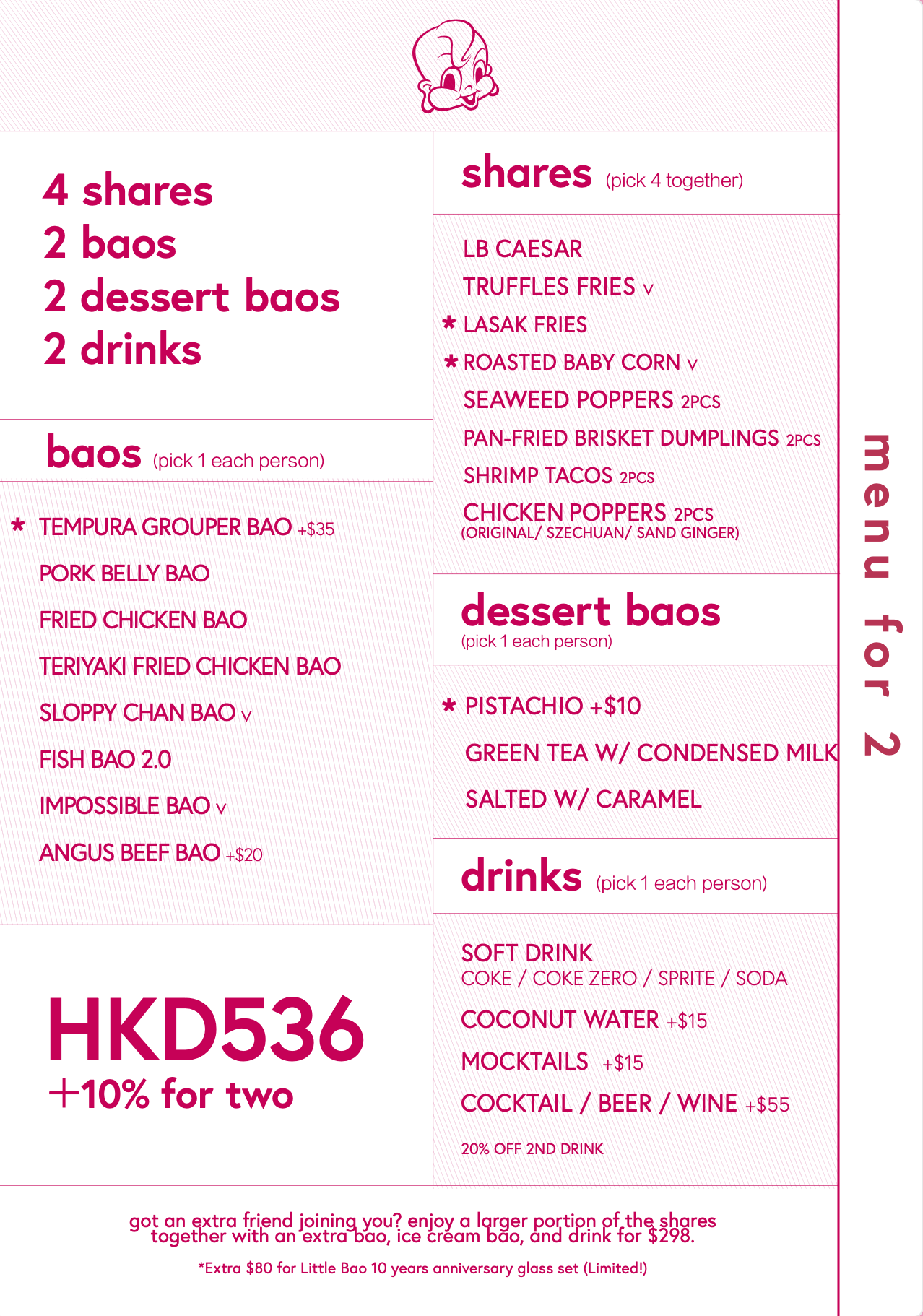 4 shares
2 baos
2 dessert baos
2 drinks

baos (pick 1 each person)

* TEMPURA GROUPER BAO +$35
PORK BELLY BAO
FRIED CHICKEN BAO
TERIYAKI FRIED CHICKEN BAO
SLOPPY CHAN BAO v
FISH BAO 2.0
IMPOSSIBLE BAO v
ANGUS BEEF BAO +$20

HKD536
+10% for two

shares (pick 4 together)

LB CAESAR
TRUFFLES FRIES v
* LASAK FRIES
* ROASTED BABY CORN v
SEAWEED POPPERS 2PCS
PAN-FRIED BRISKET DUMPLINGS 2PCS
SHRIMP TACOS 2PCS
CHICKEN POPPERS 2PCS
(ORIGINAL/ SZECHUAN/ SAND GINGER)

dessert baos
(pick 1 each person)

* PISTACHIO +$10
GREEN TEA W/ CONDENSED MILK
SALTED W/ CARAMEL

drinks (pick 1 each person)

SOFT DRINK
COKE / COKE ZERO / SPRITE / SODA
COCONUT WATER +$15
MOCKTAILS +$15
COCKTAIL / BEER / WINE +$55
20% OFF 2ND DRINK

menu for 2

got an extra friend joining you? enjoy a larger portion of the shares together with an extra bao, ice cream bao, and drink for $298.

*Extra $80 for Little Bao 10 years anniversary glass set (Limited!)